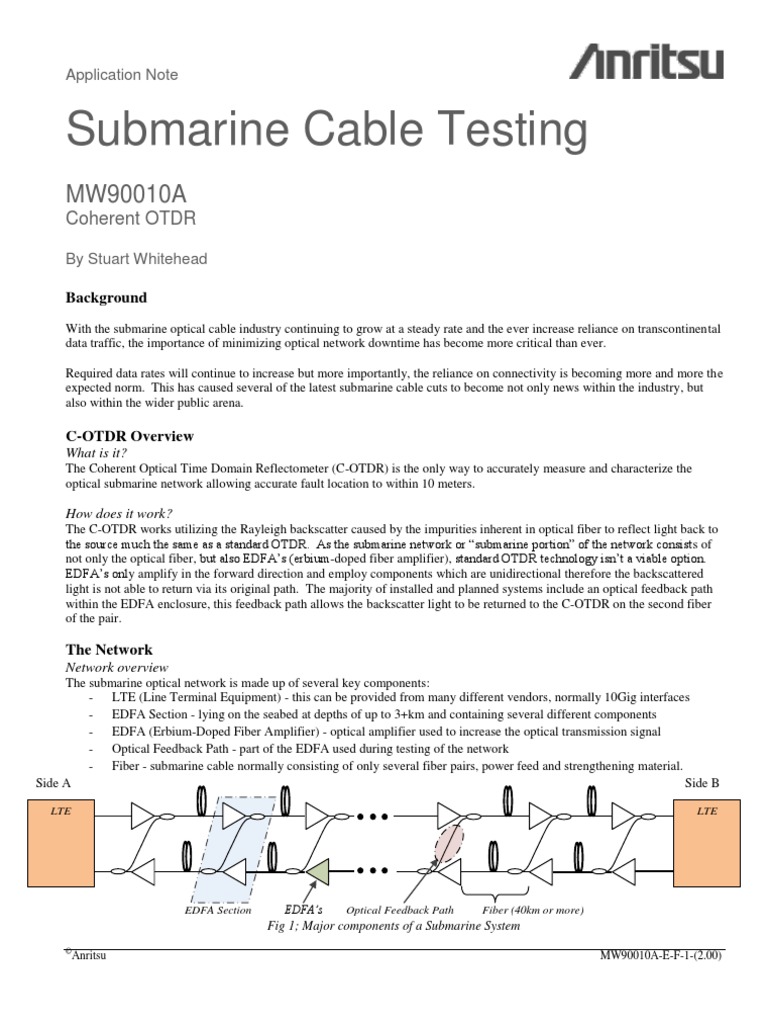 Application Note

Anritsu

Submarine Cable Testing

MW90010A

Coherent OTDR

By Stuart Whitehead

Background

With the submarine optical cable industry continuing to grow at a steady rate and the ever increase reliance on transcontinental data traffic, the importance of minimizing optical network downtime has become more critical than ever.

Required data rates will continue to increase but more importantly, the reliance on connectivity is becoming more and more the expected norm. This has caused several of the latest submarine cable cuts to become not only news within the industry, but also within the wider public arena.

C-OTDR Overview

What is it?

The Coherent Optical Time Domain Reflectometer (C-OTDR) is the only way to accurately measure and characterize the optical submarine network allowing accurate fault location to within 10 meters.

How does it work?

The C-OTDR works utilizing the Rayleigh backscatter caused by the impurities inherent in optical fiber to reflect light back to the source much the same as a standard OTDR. As the submarine network or "submarine portion" of the network consists of not only the optical fiber, but also EDFA's (erbium-doped fiber amplifier), standard OTDR technology isn't a viable option. EDFA's only amplify in the forward direction and employ components which are unidirectional therefore the backscattered light is not able to return via its original path. The majority of installed and planned systems include an optical feedback path within the EDFA enclosure, this feedback path allows the backscatter light to be returned to the C-OTDR on the second fiber of the pair.

The Network

Network overview

The submarine optical network is made up of several key components:
- LTE (Line Terminal Equipment) - this can be provided from many different vendors, normally 10Gig interfaces
- EDFA Section - lying on the seabed at depths of up to 3+km and containing several different components
- EDFA (Erbium-Doped Fiber Amplifier) - optical amplifier used to increase the optical transmission signal
- Optical Feedback Path - part of the EDFA used during testing of the network
- Fiber - submarine cable normally consisting of only several fiber pairs, power feed and strengthening material.

Side A

Side B

LTE

LTE

EDFA Section

EDFA's

Optical Feedback Path

Fiber (40km or more)

Fig 1; Major components of a Submarine System

©Anritsu

MW90010A-E-F-1-(2.00)